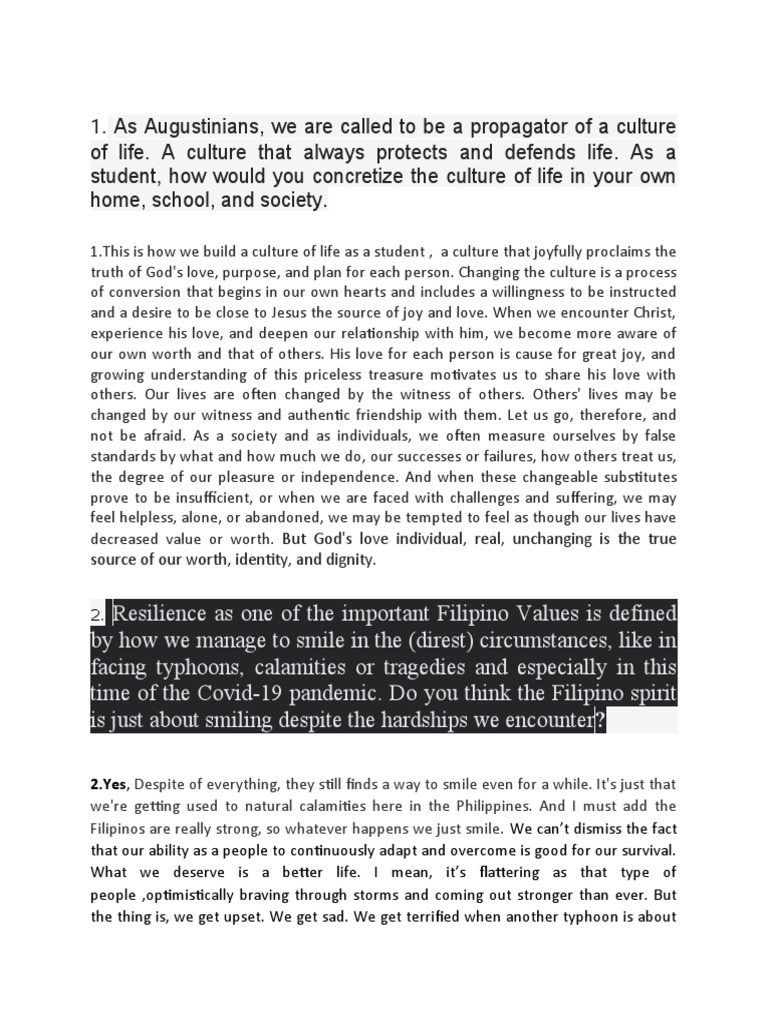 1. As Augustinians, we are called to be a propagator of a culture of life. A culture that always protects and defends life. As a student, how would you concretize the culture of life in your own home, school, and society.

1.This is how we build a culture of life as a student , a culture that joyfully proclaims the truth of God's love, purpose, and plan for each person. Changing the culture is a process of conversion that begins in our own hearts and includes a willingness to be instructed and a desire to be close to Jesus the source of joy and love. When we encounter Christ, experience his love, and deepen our relationship with him, we become more aware of our own worth and that of others. His love for each person is cause for great joy, and growing understanding of this priceless treasure motivates us to share his love with others. Our lives are often changed by the witness of others. Others' lives may be changed by our witness and authentic friendship with them. Let us go, therefore, and not be afraid. As a society and as individuals, we often measure ourselves by false standards by what and how much we do, our successes or failures, how others treat us, the degree of our pleasure or independence. And when these changeable substitutes prove to be insufficient, or when we are faced with challenges and suffering, we may feel helpless, alone, or abandoned, we may be tempted to feel as though our lives have decreased value or worth. But God's love individual, real, unchanging is the true source of our worth, identity, and dignity.

2. Resilience as one of the important Filipino Values is defined by how we manage to smile in the (direst) circumstances, like in facing typhoons, calamities or tragedies and especially in this time of the Covid-19 pandemic. Do you think the Filipino spirit is just about smiling despite the hardships we encounter?

2.Yes, Despite of everything, they still finds a way to smile even for a while. It's just that we're getting used to natural calamities here in the Philippines. And I must add the Filipinos are really strong, so whatever happens we just smile. We can't dismiss the fact that our ability as a people to continuously adapt and overcome is good for our survival. What we deserve is a better life. I mean, it's flattering as that type of people ,optimistically braving through storms and coming out stronger than ever. But the thing is, we get upset. We get sad. We get terrified when another typhoon is about